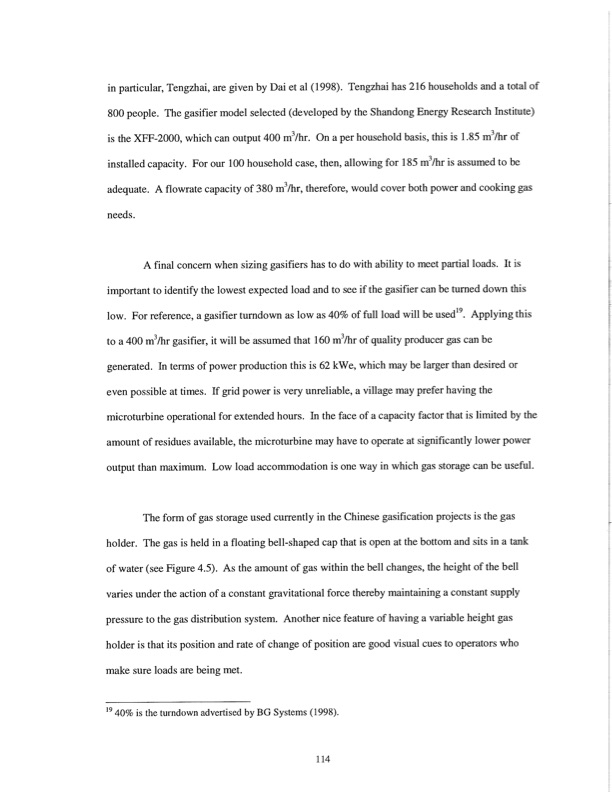 in particular, Tengzhai, are given by Dai et al (1998). Tengzhai has 216 households and a total of 800 people. The gasifier model selected (developed by the Shandong Energy Research Institute) is the XFF-2000, which can output 400 $m^3$/hr. On a per household basis, this is 1.85 $m^3$/hr of installed capacity. For our 100 household case, then, allowing for 185 $m^3$/hr is assumed to be adequate. A flowrate capacity of 380 $m^3$/hr, therefore, would cover both power and cooking gas needs.

A final concern when sizing gasifiers has to do with ability to meet partial loads. It is important to identify the lowest expected load and to see if the gasifier can be turned down this low. For reference, a gasifier turndown as low as 40% of full load will be used$^{19}$. Applying this to a 400 $m^3$/hr gasifier, it will be assumed that 160 $m^3$/hr of quality producer gas can be generated. In terms of power production this is 62 kWe, which may be larger than desired or even possible at times. If grid power is very unreliable, a village may prefer having the microturbine operational for extended hours. In the face of a capacity factor that is limited by the amount of residues available, the microturbine may have to operate at significantly lower power output than maximum. Low load accommodation is one way in which gas storage can be useful.

The form of gas storage used currently in the Chinese gasification projects is the gas holder. The gas is held in a floating bell-shaped cap that is open at the bottom and sits in a tank of water (see Figure 4.5). As the amount of gas within the bell changes, the height of the bell varies under the action of a constant gravitational force thereby maintaining a constant supply pressure to the gas distribution system. Another nice feature of having a variable height gas holder is that its position and rate of change of position are good visual cues to operators who make sure loads are being met.

$^{19}$ 40% is the turndown advertised by BG Systems (1998).

114